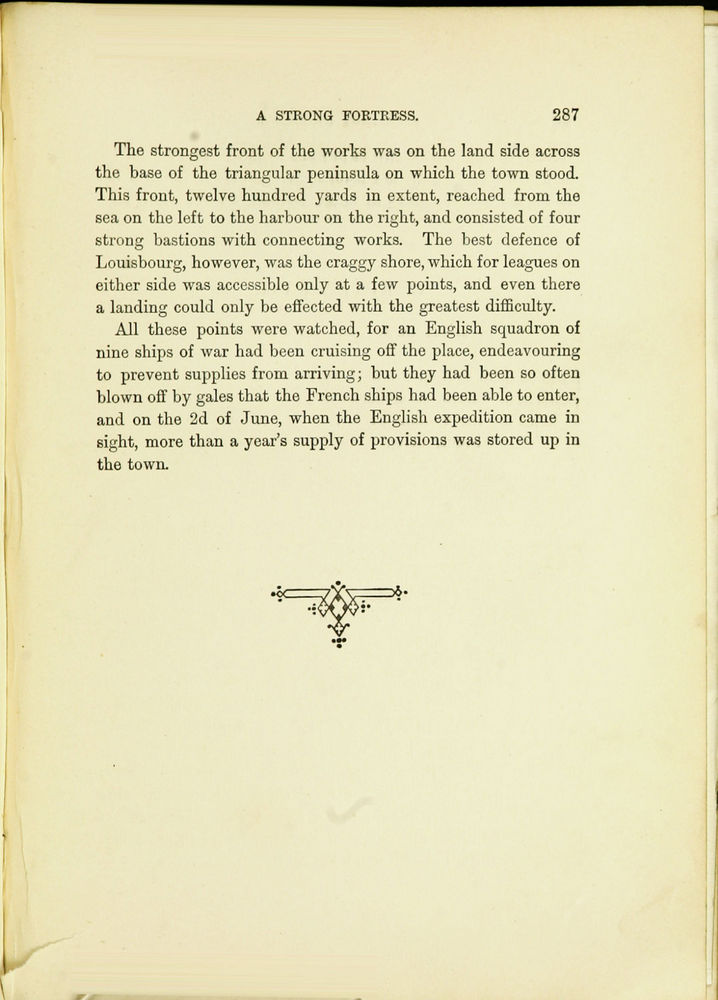 A STRONG FORTRESS. 287

The strongest front of the works was on the land side across the base of the triangular peninsula on which the town stood. This front, twelve hundred yards in extent, reached from the sea on the left to the harbour on the right, and consisted of four strong bastions with connecting works. The best defence of Louisbourg, however, was the craggy shore, which for leagues on either side was accessible only at a few points, and even there a landing could only be effected with the greatest difficulty.

All these points were watched, for an English squadron of nine ships of war had been cruising off the place, endeavouring to prevent supplies from arriving; but they had been so often blown off by gales that the French ships had been able to enter, and on the 2d of June, when the English expedition came in sight, more than a year's supply of provisions was stored up in the town.